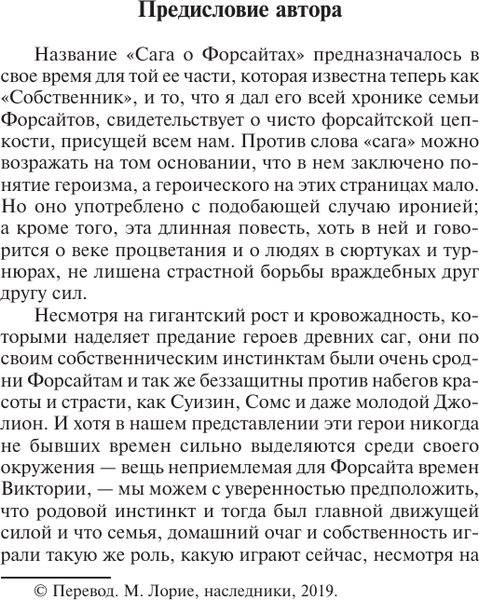 Предисловие автора

Название «Сага о Форсайтах» предназначалось в свое время для той ее части, которая известна теперь как «Собственник», и то, что я дал его всей хронике семьи Форсайтов, свидетельствует о чисто форсайтской цепкости, присущей всем нам. Против слова «сага» можно возражать на том основании, что в нем заключено понятие героизма, а героического на этих страницах мало. Но оно употреблено с подобающей случаю иронией; а кроме того, эта длинная повесть, хоть в ней и говорится о веке процветания и о людях в сюртуках и турнюрах, не лишена страстной борьбы враждебных друг другу сил.

Несмотря на гигантский рост и кровожадность, которыми наделяет предание героев древних саг, они по своим собственническим инстинктам были очень сродни Форсайтам и так же беззащитны против набегов красоты и страсти, как Суизин, Сомс и даже молодой Джолион. И хотя в нашем представлении эти герои никогда не бывших времен сильно выделяются среди своего окружения — вещь неприемлемая для Форсайта времен Виктории, — мы можем с уверенностью предположить, что родовой инстинкт и тогда был главной движущей силой и что семья, домашний очаг и собственность играли такую же роль, какую играют сейчас, несмотря на

© Перевод. М. Лорие, наследники, 2019.